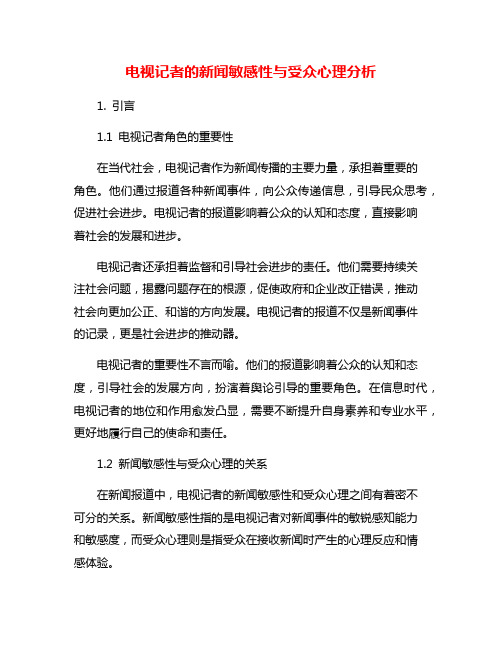 电视记者的新闻敏感性与受众心理分析

1. 引言

1.1 电视记者角色的重要性

在当代社会，电视记者作为新闻传播的主要力量，承担着重要的角色。他们通过报道各种新闻事件，向公众传递信息，引导民众思考，促进社会进步。电视记者的报道影响着公众的认知和态度，直接影响着社会的发展和进步。

电视记者还承担着监督和引导社会进步的责任。他们需要持续关注社会问题，揭露问题存在的根源，促使政府和企业改正错误，推动社会向更加公正、和谐的方向发展。电视记者的报道不仅是新闻事件的记录，更是社会进步的推动器。

电视记者的重要性不言而喻。他们的报道影响着公众的认知和态度，引导社会的发展方向，扮演着舆论引导的重要角色。在信息时代，电视记者的地位和作用愈发凸显，需要不断提升自身素养和专业水平，更好地履行自己的使命和责任。

1.2 新闻敏感性与受众心理的关系

在新闻报道中，电视记者的新闻敏感性和受众心理之间有着密不可分的关系。新闻敏感性指的是电视记者对新闻事件的敏锐感知能力和敏感度，而受众心理则是指受众在接收新闻时产生的心理反应和情感体验。